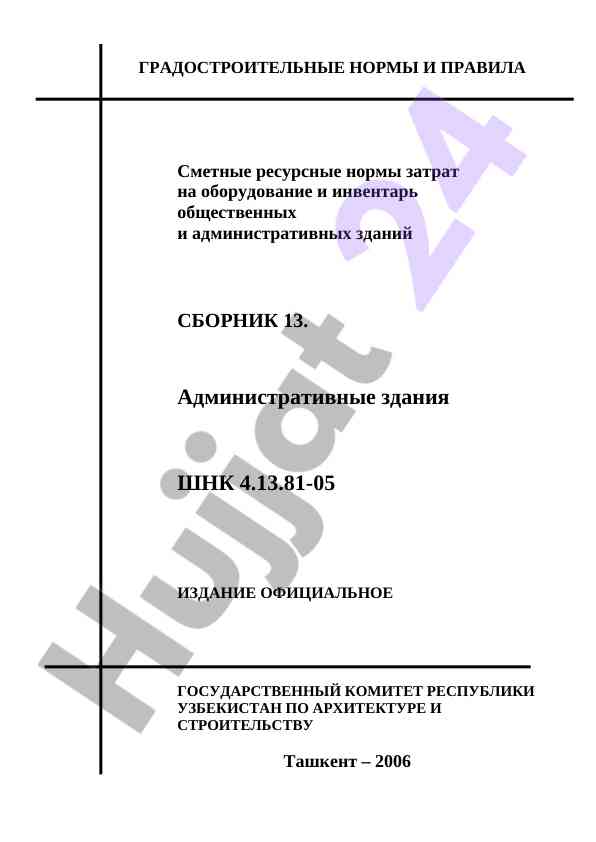 ГРАДОСТРОИТЕЛЬНЫЕ НОРМЫ И ПРАВИЛА

Сметные ресурсные нормы затрат на оборудование и инвентарь общественных и административных зданий

СБОРНИК 13.

Административные здания

ШНК 4.13.81-05

ИЗДАНИЕ ОФИЦИАЛЬНОЕ

ГОСУДАРСТВЕННЫЙ КОМИТЕТ РЕСПУБЛИКИ УЗБЕКИСТАН ПО АРХИТЕКТУРЕ И СТРОИТЕЛЬСТВУ

Ташкент – 2006

Hujjat 24